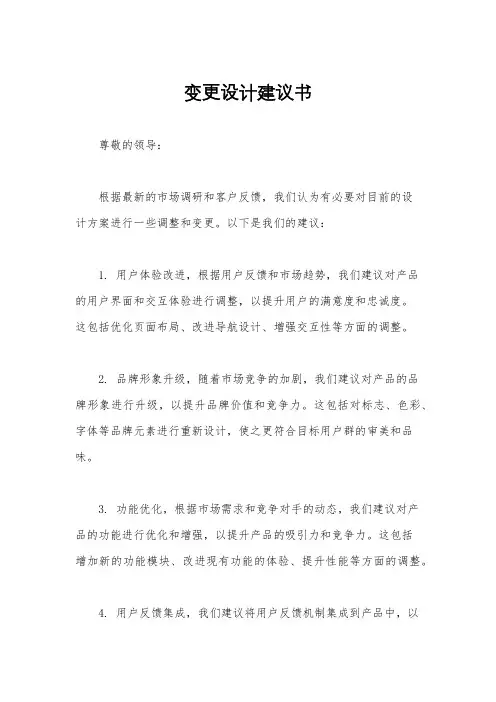 变更设计建议书

尊敬的领导：

根据最新的市场调研和客户反馈，我们认为有必要对目前的设计方案进行一些调整和变更。以下是我们的建议：

1. 用户体验改进，根据用户反馈和市场趋势，我们建议对产品的用户界面和交互体验进行调整，以提升用户的满意度和忠诚度。这包括优化页面布局、改进导航设计、增强交互性等方面的调整。

2. 品牌形象升级，随着市场竞争的加剧，我们建议对产品的品牌形象进行升级，以提升品牌价值和竞争力。这包括对标志、色彩、字体等品牌元素进行重新设计，使之更符合目标用户群的审美和品味。

3. 功能优化，根据市场需求和竞争对手的动态，我们建议对产品的功能进行优化和增强，以提升产品的吸引力和竞争力。这包括增加新的功能模块、改进现有功能的体验、提升性能等方面的调整。

4. 用户反馈集成，我们建议将用户反馈机制集成到产品中，以